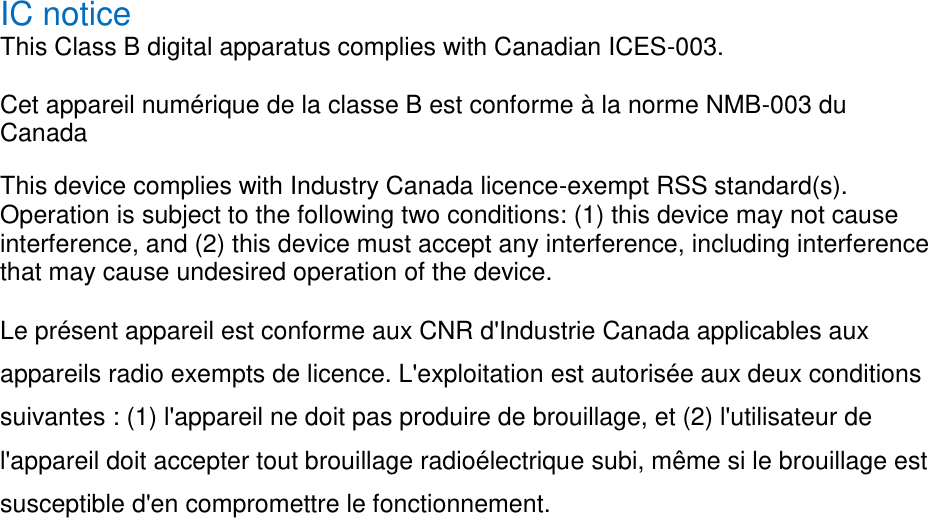 IC notice
This Class B digital apparatus complies with Canadian ICES-003.

Cet appareil numérique de la classe B est conforme à la norme NMB-003 du Canada

This device complies with Industry Canada licence-exempt RSS standard(s). Operation is subject to the following two conditions: (1) this device may not cause interference, and (2) this device must accept any interference, including interference that may cause undesired operation of the device.

Le présent appareil est conforme aux CNR d'Industrie Canada applicables aux appareils radio exempts de licence. L'exploitation est autorisée aux deux conditions suivantes : (1) l'appareil ne doit pas produire de brouillage, et (2) l'utilisateur de l'appareil doit accepter tout brouillage radioélectrique subi, même si le brouillage est susceptible d'en compromettre le fonctionnement.